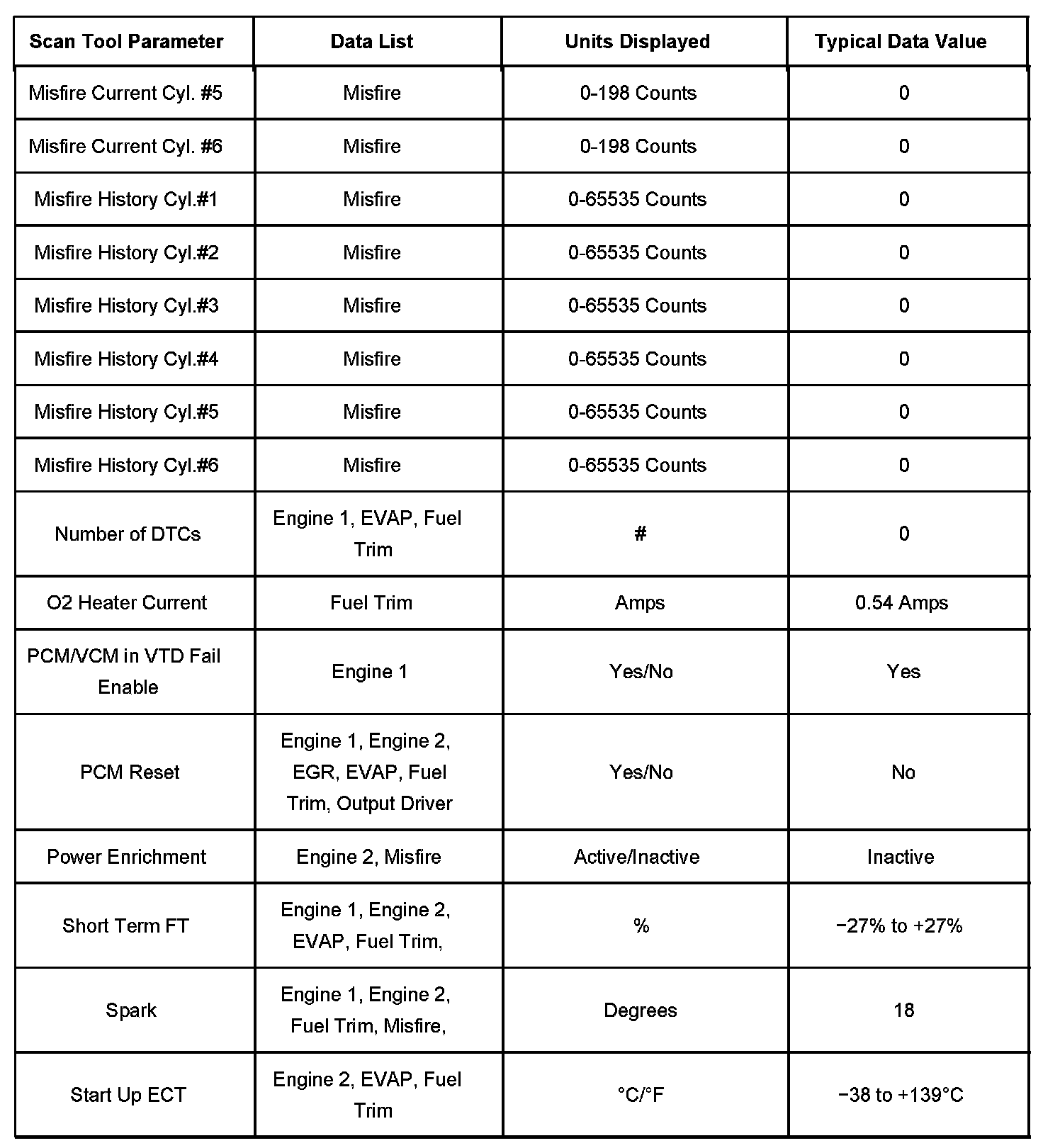 | Scan Tool Parameter | Data List | Units Displayed | Typical Data Value |
|---|---|---|---|
| Misfire Current Cyl. #5 | Misfire | 0-198 Counts | 0 |
| Misfire Current Cyl. #6 | Misfire | 0-198 Counts | 0 |
| Misfire History Cyl.#1 | Misfire | 0-65535 Counts | 0 |
| Misfire History Cyl.#2 | Misfire | 0-65535 Counts | 0 |
| Misfire History Cyl.#3 | Misfire | 0-65535 Counts | 0 |
| Misfire History Cyl.#4 | Misfire | 0-65535 Counts | 0 |
| Misfire History Cyl.#5 | Misfire | 0-65535 Counts | 0 |
| Misfire History Cyl.#6 | Misfire | 0-65535 Counts | 0 |
| Number of DTCs | Engine 1, EVAP, Fuel Trim | # | 0 |
| O2 Heater Current | Fuel Trim | Amps | 0.54 Amps |
| PCM/VCM in VTD Fail Enable | Engine 1 | Yes/No | Yes |
| PCM Reset | Engine 1, Engine 2, EGR, EVAP, Fuel Trim, Output Driver | Yes/No | No |
| Power Enrichment | Engine 2, Misfire | Active/Inactive | Inactive |
| Short Term FT | Engine 1, Engine 2, EVAP, Fuel Trim, | % | −27% to +27% |
| Spark | Engine 1, Engine 2, Fuel Trim, Misfire, | Degrees | 18 |
| Start Up ECT | Engine 2, EVAP, Fuel Trim | °C/°F | −38 to +139°C |